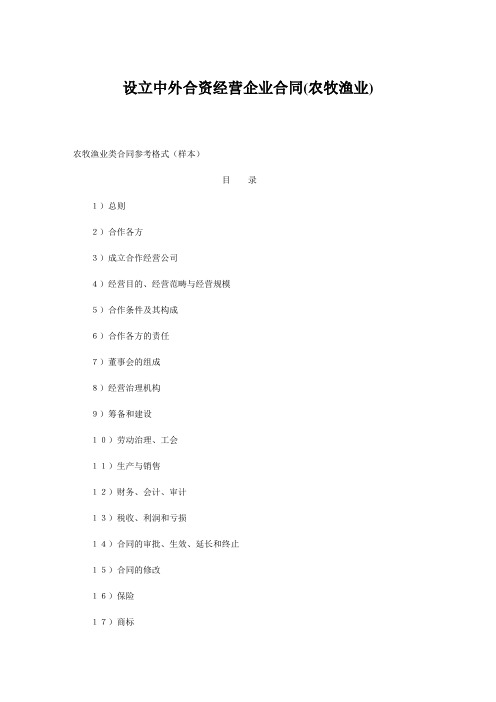 设立中外合资经营企业合同(农牧渔业)

农牧渔业类合同参考格式（样本）

目　录

1）总则

2）合作各方

3）成立合作经营公司

4）经营目的、经营范畴与经营规模

5）合作条件及其构成

6）合作各方的责任

7）董事会的组成

8）经营治理机构

9）筹备和建设

10）劳动治理、工会

11）生产与销售

12）财务、会计、审计

13）税收、利润和亏损

14）合同的审批、生效、延长和终止

15）合同的修改

16）保险

17）商标